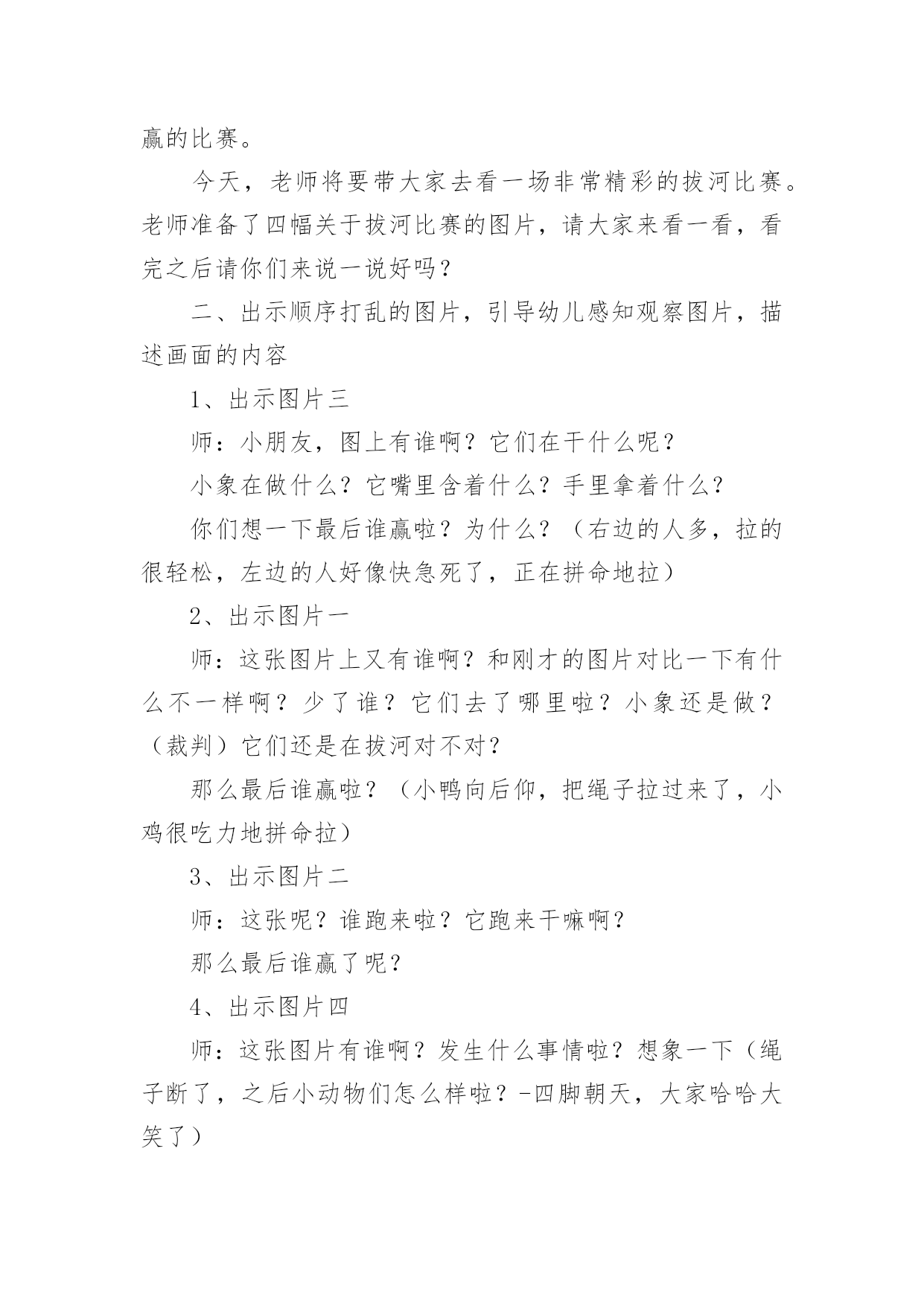 赢的比赛。

今天，老师将要带大家去看一场非常精彩的拔河比赛。老师准备了四幅关于拔河比赛的图片，请大家来看一看，看完之后请你们来说一说好吗？

二、出示顺序打乱的图片，引导幼儿感知观察图片，描述画面的内容

1、出示图片三

师：小朋友，图上有谁啊？它们在干什么呢？

小象在做什么？它嘴里含着什么？手里拿着什么？

你们想一下最后谁赢啦？为什么？（右边的人多，拉的很轻松，左边的人好像快急死了，正在拼命地拉）

2、出示图片一

师：这张图片上又有谁啊？和刚才的图片对比一下有什么不一样啊？少了谁？它们去了哪里啦？小象还是做？（裁判）它们还是在拔河对不对？

那么最后谁赢啦？（小鸭向后仰，把绳子拉过来了，小鸡很吃力地拼命拉）

3、出示图片二

师：这张呢？谁跑来啦？它跑来干嘛啊？

那么最后谁赢了呢？

4、出示图片四

师：这张图片有谁啊？发生什么事情啦？想象一下（绳子断了，之后小动物们怎么样啦？-四脚朝天，大家哈哈大笑了）